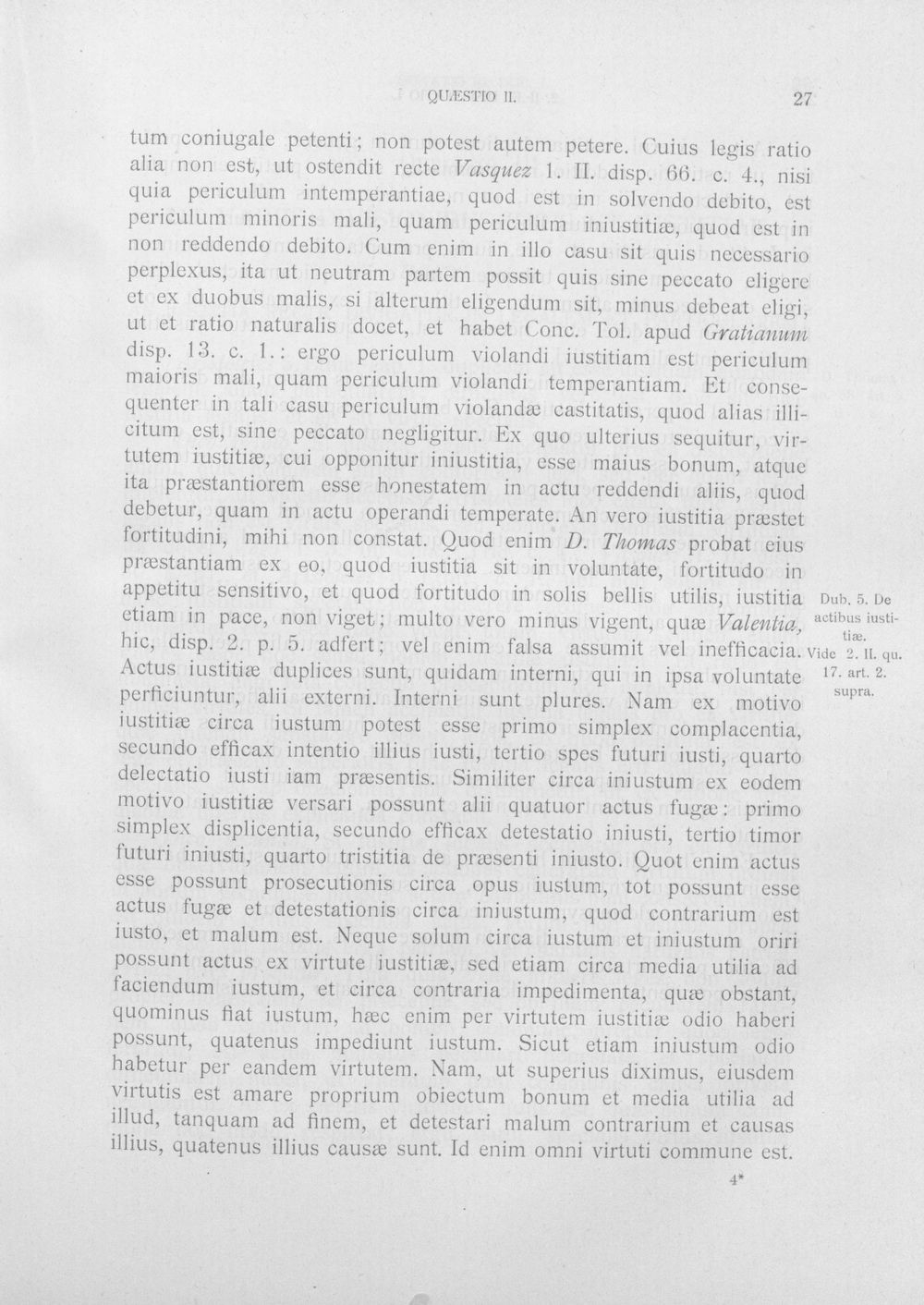 QUÆSTIO II. 27

tum coniugale petenti; non potest autem petere. Cuius legis ratio alia non est, ut ostendit recte Vasquez 1. II. disp. 66. c. 4., nisi quia periculum intemperantiae, quod est in solvendo debito, est periculum minoris mali, quam periculum iniustitiæ, quod est in non reddendo debito. Cum enim in illo casu sit quis necessario perplexus, ita ut neutram partem possit quis sine peccato eligere et ex duobus malis, si alterum eligendum sit, minus debeat eligi, ut et ratio naturalis docet, et habet Conc. Tol. apud Gratianum disp. 13. c. 1.: ergo periculum violandi iustitiam est periculum maioris mali, quam periculum violandi temperantiam. Et consequenter in tali casu periculum violandæ castitatis, quod alias illicitum est, sine peccato negligitur. Ex quo ulterius sequitur, virtutem iustitiæ, cui opponitur iniustitia, esse maius bonum, atque ita præstantiorem esse honestatem in actu reddendi aliis, quod debetur, quam in actu operandi temperate. An vero iustitia præstet fortitudini, mihi non constat. Quod enim D. Thomas probat eius præstantiam ex eo, quod iustitia sit in voluntate, fortitudo in appetitu sensitivo, et quod fortitudo in solis bellis utilis, iustitia etiam in pace, non viget; multo vero minus vigent, quæ Valentia, hic, disp. 2. p. 5. adfert; vel enim falsa assumit vel inefficacia. Actus iustitiæ duplices sunt, quidam interni, qui in ipsa voluntate perficiuntur, alii externi. Interni sunt plures. Nam ex motivo iustitiæ circa iustum potest esse primo simplex complacentia, secundo efficax intentio illius iusti, tertio spes futuri iusti, quarto delectatio iusti iam præsentis. Similiter circa iniustum ex eodem motivo iustitiæ versari possunt alii quatuor actus fugæ: primo simplex displicentia, secundo efficax detestatio iniusti, tertio timor futuri iniusti, quarto tristitia de præsenti iniusto. Quot enim actus esse possunt prosecutionis circa opus iustum, tot possunt esse actus fugæ et detestationis circa iniustum, quod contrarium est iusto, et malum est. Neque solum circa iustum et iniustum oriri possunt actus ex virtute iustitiæ, sed etiam circa media utilia ad faciendum iustum, et circa contraria impedimenta, quæ obstant, quominus fiat iustum, hæc enim per virtutem iustitiæ odio haberi possunt, quatenus impediunt iustum. Sicut etiam iniustum odio habetur per eandem virtutem. Nam, ut superius diximus, eiusdem virtutis est amare proprium obiectum bonum et media utilia ad illud, tanquam ad finem, et detestari malum contrarium et causas illius, quatenus illius causæ sunt. Id enim omni virtuti commune est.

Dub. 5. De actibus iustitiæ.
Vide 2. II. qu. 17. art. 2. supra.

4*